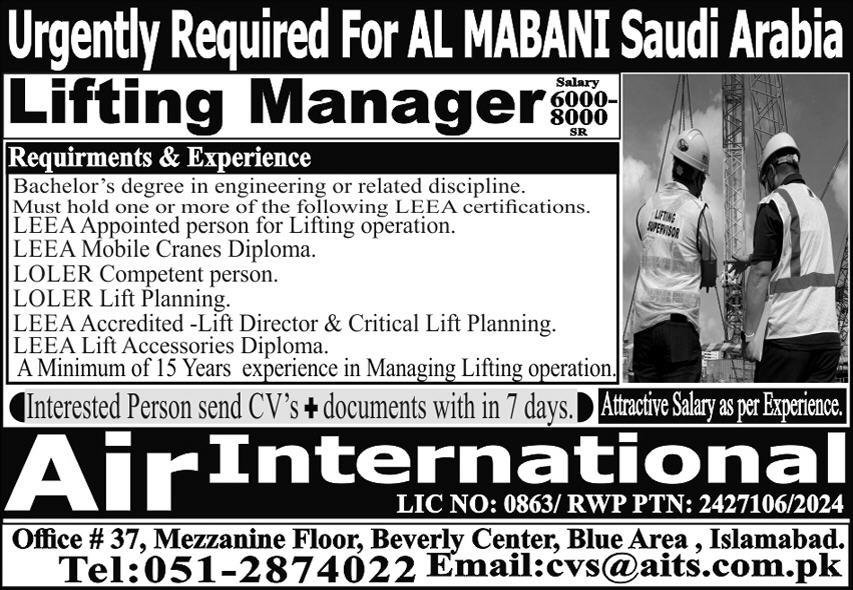 Urgently Required For AL MABANI Saudi Arabia

Lifting Manager Salary 6000-8000 SR

Requirments & Experience

Bachelor's degree in engineering or related discipline.
Must hold one or more of the following LEEA certifications.
LEEA Appointed person for Lifting operation.
LEEA Mobile Cranes Diploma.
LOLER Competent person.
LOLER Lift Planning.
LEEA Accredited -Lift Director & Critical Lift Planning.
LEEA Lift Accessories Diploma.
A Minimum of 15 Years experience in Managing Lifting operation.

LIFTING SUPERVISOR

Interested Person send CV's + documents with in 7 days.

Attractive Salary as per Experience.

Air International

LIC NO: 0863/ RWP PTN: 2427106/2024

Office # 37, Mezzanine Floor, Beverly Center, Blue Area , Islamabad.

Tel:051-2874022 Email:cvs@aits.com.pk